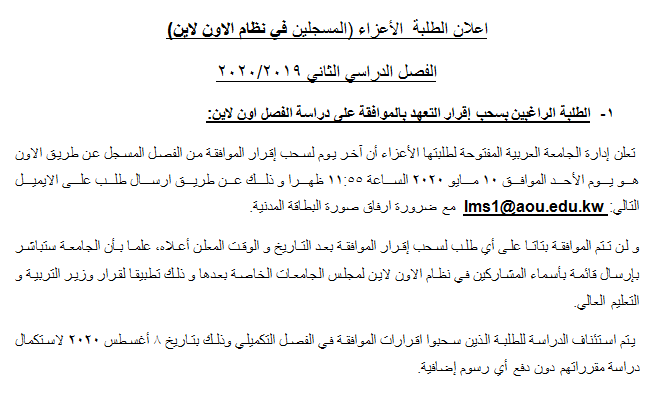 اعلان الطلبة الأعزاء (المسجلين في نظام الاون لاين)

الفصل الدراسي الثاني ٢٠٢٠/٢٠١٩

١- الطلبة الراغبين بسحب إقرار التعهد بالموافقة على دراسة الفصل اون لاين:

تعلن إدارة الجامعة العربية المفتوحة لطلبتها الأعزاء أن آخر يوم لسحب إقرار الموافقة من الفصل المسجل عن طريق الاون هو يوم الأحد الموافق ١٠ مايو ٢٠٢٠ الساعة ١١:٥٥ ظهرا و ذلك عن طريق ارسال طلب على الايميل التالي: lms1@aou.edu.kw مع ضرورة ارفاق صورة البطاقة المدنية.

و لن تتم الموافقة بتاتا على أي طلب لسحب إقرار الموافقة بعد التاريخ و الوقت المعلن أعلاه، علما بأن الجامعة ستباشر بإرسال قائمة بأسماء المشاركين في نظام الاون لاين لمجلس الجامعات الخاصة بعدها و ذلك تطبيقا لقرار وزير التربية و التعليم العالي.

يتم استئناف الدراسة للطلبة الذين سحبوا اقرارات الموافقة في الفصل التكميلي وذلك بتاريخ ٨ أغسطس ٢٠٢٠ لاستكمال دراسة مقرراتهم دون دفع أي رسوم إضافية.